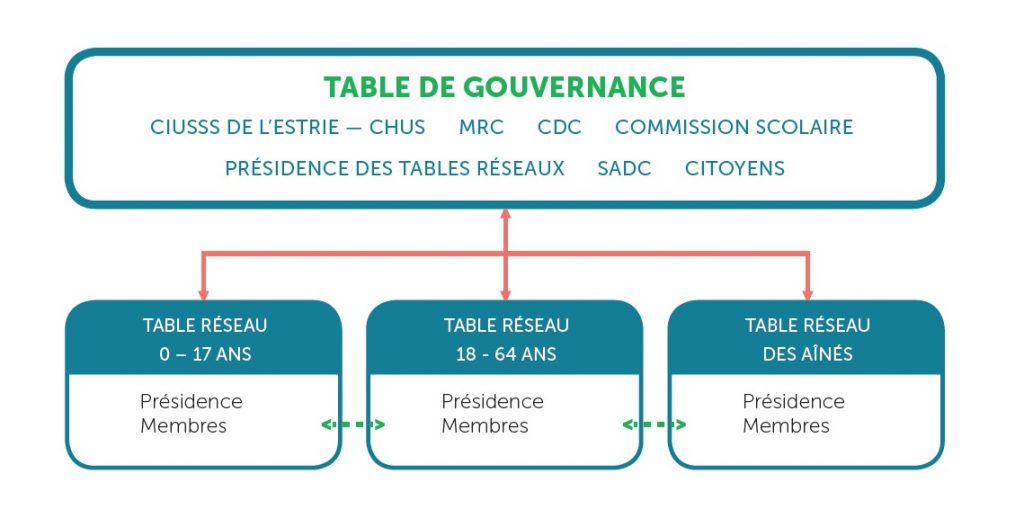 TABLE DE GOUVERNANCE

CIUSSS DE L'ESTRIE — CHUS MRC CDC COMMISSION SCOLAIRE

PRÉSIDENCE DES TABLES RÉSEAUX SADC CITOYENS

TABLE RÉSEAU
0 – 17 ANS

Présidence
Membres

TABLE RÉSEAU
18 - 64 ANS

Présidence
Membres

TABLE RÉSEAU
DES AÎNÉS

Présidence
Membres